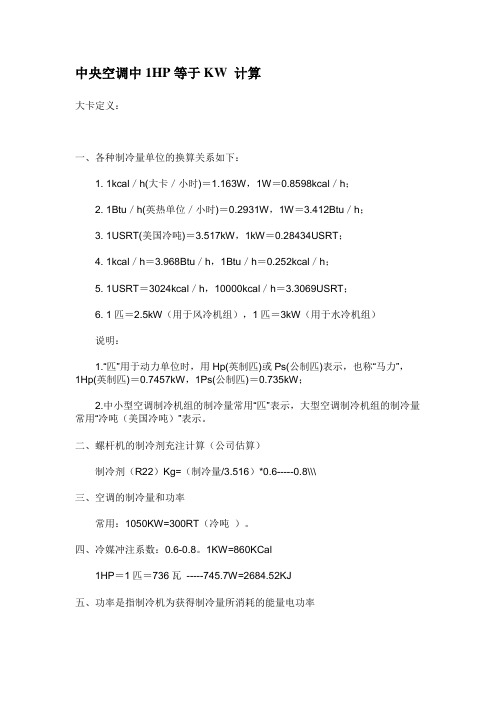 中央空调中 1HP 等于 KW 计算

大卡定义：

一、各种制冷量单位的换算关系如下：

1. 1kcal / h(大卡 / 小时)＝1.163W，1W＝0.8598kcal / h；

2. 1Btu / h(英热单位 / 小时)＝0.2931W，1W＝3.412Btu / h；

3. 1USRT(美国冷吨)＝3.517kW，1kW＝0.28434USRT；

4. 1kcal / h＝3.968Btu / h，1Btu / h＝0.252kcal / h；

5. 1USRT＝3024kcal / h，10000kcal / h＝3.3069USRT；

6. 1 匹＝2.5kW（用于风冷机组），1 匹＝3kW（用于水冷机组）

说明：

1."匹"用于动力单位时，用 Hp(英制匹)或 Ps(公制匹)表示，也称"马力"，1Hp(英制匹)＝0.7457kW，1Ps(公制匹)＝0.735kW；

2.中小型空调制冷机组的制冷量常用"匹"表示，大型空调制冷机组的制冷量常用"冷吨（美国冷吨）"表示。

二、螺杆机的制冷剂充注计算（公司估算）

制冷剂（R22）Kg=（制冷量/3.516）*0.6-----0.8\\\

三、空调的制冷量和功率

常用：1050KW=300RT（冷吨 ）。

四、冷媒冲注系数：0.6-0.8。1KW=860KCal

1HP＝1 匹＝736 瓦 -----745.7W=2684.52KJ

五、功率是指制冷机为获得制冷量所消耗的能量电功率